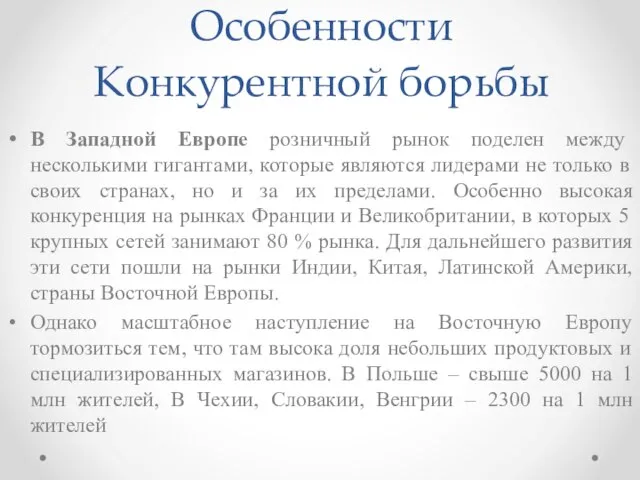 Особенности Конкурентной борьбы

• В Западной Европе розничный рынок поделен между несколькими гигантами, которые являются лидерами не только в своих странах, но и за их пределами. Особенно высокая конкуренция на рынках Франции и Великобритании, в которых 5 крупных сетей занимают 80 % рынка. Для дальнейшего развития эти сети пошли на рынки Индии, Китая, Латинской Америки, страны Восточной Европы.

• Однако масштабное наступление на Восточную Европу тормозиться тем, что там высока доля небольших продуктовых и специализированных магазинов. В Польше – свыше 5000 на 1 млн жителей, В Чехии, Словакии, Венгрии – 2300 на 1 млн жителей